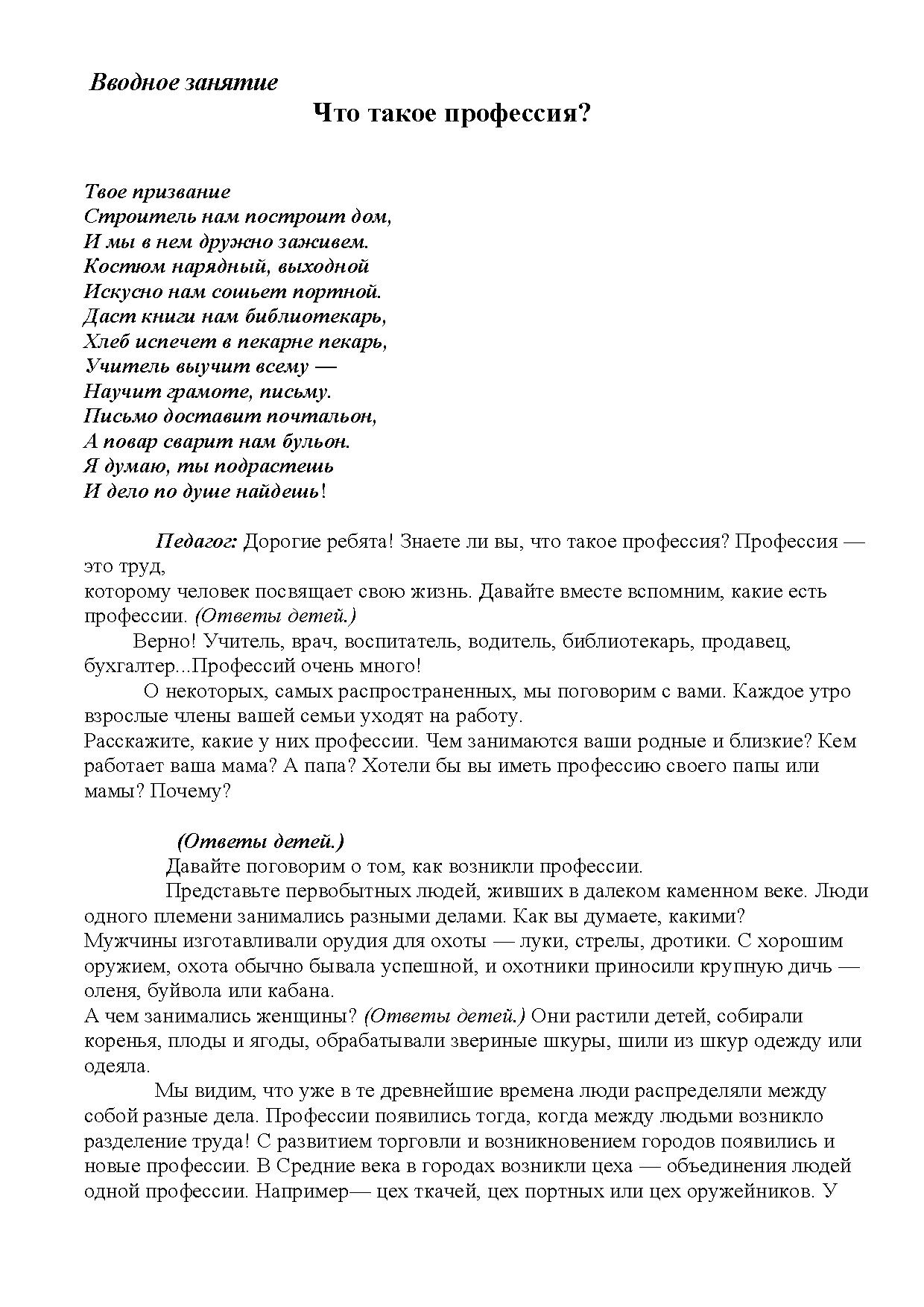 Вводное занятие

Что такое профессия?

Твое призвание
Строитель нам построит дом,
И мы в нем дружно заживем.
Костюм нарядный, выходной
Искусно нам сошьет портной.
Даст книги нам библиотекарь,
Хлеб испечет в пекарне пекарь,
Учитель выучит всему —
Научит грамоте, письму.
Письмо доставит почтальон,
А повар сварит нам бульон.
Я думаю, ты подрастешь
И дело по душе найдешь!

Педагог: Дорогие ребята! Знаете ли вы, что такое профессия? Профессия — это труд,
которому человек посвящает свою жизнь. Давайте вместе вспомним, какие есть профессии. (Ответы детей.)

Верно! Учитель, врач, воспитатель, водитель, библиотекарь, продавец, бухгалтер...Профессий очень много!

О некоторых, самых распространенных, мы поговорим с вами. Каждое утро взрослые члены вашей семьи уходят на работу.
Расскажите, какие у них профессии. Чем занимаются ваши родные и близкие? Кем работает ваша мама? А папа? Хотели бы вы иметь профессию своего папы или мамы? Почему?

(Ответы детей.)

Давайте поговорим о том, как возникли профессии.

Представьте первобытных людей, живших в далеком каменном веке. Люди одного племени занимались разными делами. Как вы думаете, какими?
Мужчины изготавливали орудия для охоты — луки, стрелы, дротики. С хорошим оружием, охота обычно бывала успешной, и охотники приносили крупную дичь — оленя, буйвола или кабана.
А чем занимались женщины? (Ответы детей.) Они растили детей, собирали коренья, плоды и ягоды, обрабатывали звериные шкуры, шили из шкур одежду или одеяла.

Мы видим, что уже в те древнейшие времена люди распределяли между собой разные дела. Профессии появились тогда, когда между людьми возникло разделение труда! С развитием торговли и возникновением городов появились и новые профессии. В Средние века в городах возникли цеха — объединения людей одной профессии. Например— цех ткачей, цех портных или цех оружейников. У